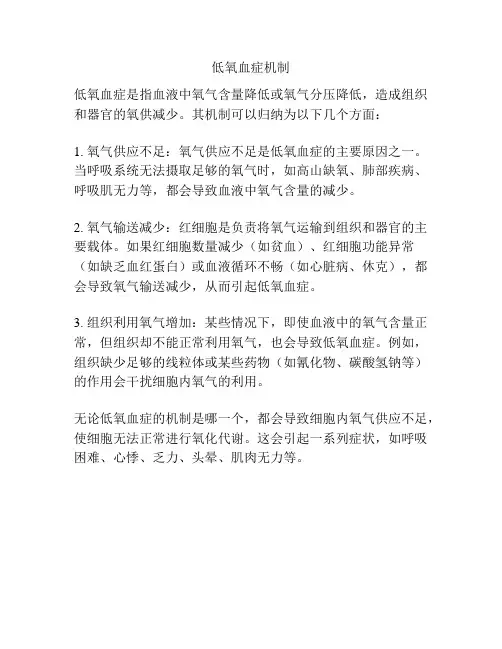 低氧血症机制

低氧血症是指血液中氧气含量降低或氧气分压降低，造成组织和器官的氧供减少。其机制可以归纳为以下几个方面：

1. 氧气供应不足：氧气供应不足是低氧血症的主要原因之一。当呼吸系统无法摄取足够的氧气时，如高山缺氧、肺部疾病、呼吸肌无力等，都会导致血液中氧气含量的减少。

2. 氧气输送减少：红细胞是负责将氧气运输到组织和器官的主要载体。如果红细胞数量减少（如贫血）、红细胞功能异常（如缺乏血红蛋白）或血液循环不畅（如心脏病、休克），都会导致氧气输送减少，从而引起低氧血症。

3. 组织利用氧气增加：某些情况下，即使血液中的氧气含量正常，但组织却不能正常利用氧气，也会导致低氧血症。例如，组织缺少足够的线粒体或某些药物（如氰化物、碳酸氢钠等）的作用会干扰细胞内氧气的利用。

无论低氧血症的机制是哪一个，都会导致细胞内氧气供应不足，使细胞无法正常进行氧化代谢。这会引起一系列症状，如呼吸困难、心悸、乏力、头晕、肌肉无力等。